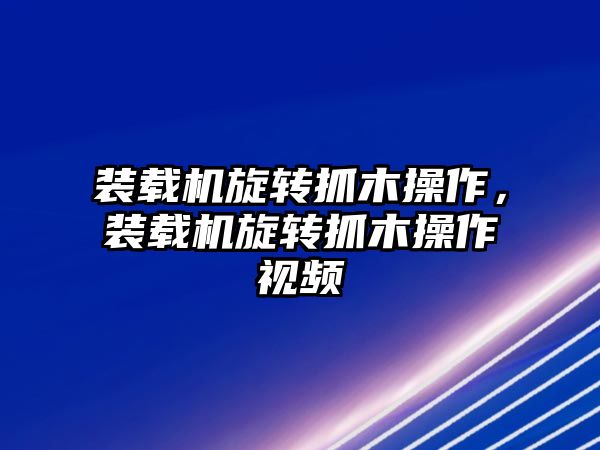 装载机旋转抓木操作，装载机旋转抓木操作视频